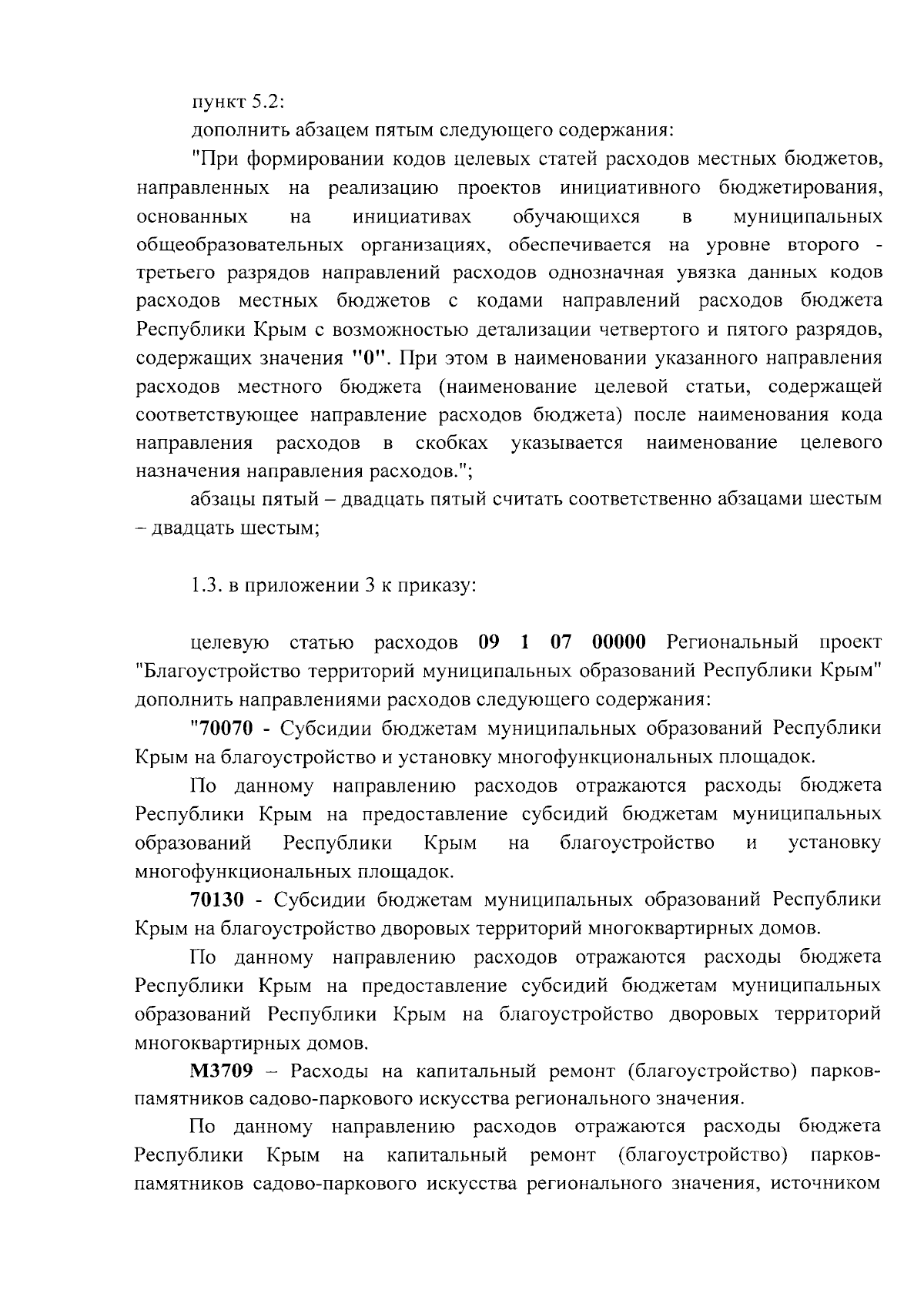 пункт 5.2:

дополнить абзацем пятым следующего содержания:

"При формировании кодов целевых статей расходов местных бюджетов, направленных на реализацию проектов инициативного бюджетирования, основанных на инициативах обучающихся в муниципальных общеобразовательных организациях, обеспечивается на уровне второго - третьего разрядов направлений расходов однозначная увязка данных кодов расходов местных бюджетов с кодами направлений расходов бюджета Республики Крым с возможностью детализации четвертого и пятого разрядов, содержащих значения "0". При этом в наименовании указанного направления расходов местного бюджета (наименование целевой статьи, содержащей соответствующее направление расходов бюджета) после наименования кода направления расходов в скобках указывается наименование целевого назначения направления расходов.";

абзацы пятый – двадцать пятый считать соответственно абзацами шестым – двадцать шестым;

1.3. в приложении 3 к приказу:

целевую статью расходов 09 1 07 00000 Региональный проект "Благоустройство территорий муниципальных образований Республики Крым" дополнить направлениями расходов следующего содержания:

"70070 - Субсидии бюджетам муниципальных образований Республики Крым на благоустройство и установку многофункциональных площадок.

По данному направлению расходов отражаются расходы бюджета Республики Крым на предоставление субсидий бюджетам муниципальных образований Республики Крым на благоустройство и установку многофункциональных площадок.

70130 - Субсидии бюджетам муниципальных образований Республики Крым на благоустройство дворовых территорий многоквартирных домов.

По данному направлению расходов отражаются расходы бюджета Республики Крым на предоставление субсидий бюджетам муниципальных образований Республики Крым на благоустройство дворовых территорий многоквартирных домов.

М3709 – Расходы на капитальный ремонт (благоустройство) парков-памятников садово-паркового искусства регионального значения.

По данному направлению расходов отражаются расходы бюджета Республики Крым на капитальный ремонт (благоустройство) парков-памятников садово-паркового искусства регионального значения, источником